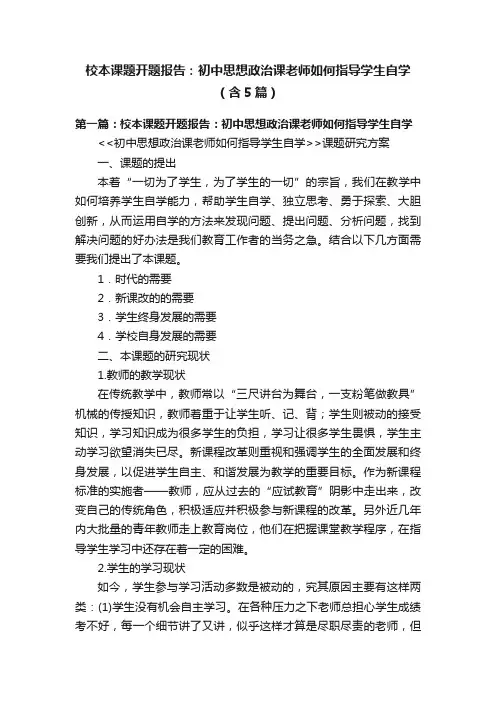 校本课题开题报告：初中思想政治课老师如何指导学生自学（含5篇）

第一篇：校本课题开题报告：初中思想政治课老师如何指导学生自学

<<初中思想政治课老师如何指导学生自学>>课题研究方案

一、课题的提出

本着“一切为了学生，为了学生的一切”的宗旨，我们在教学中如何培养学生自学能力，帮助学生自学、独立思考、勇于探索、大胆创新，从而运用自学的方法来发现问题、提出问题、分析问题，找到解决问题的好办法是我们教育工作者的当务之急。结合以下几方面需要我们提出了本课题。

1．时代的需要

2．新课改的的需要

3．学生终身发展的需要

4．学校自身发展的需要

二、本课题的研究现状

1.教师的教学现状

在传统教学中，教师常以“三尺讲台为舞台，一支粉笔做教具”机械的传授知识，教师着重于让学生听、记、背；学生则被动的接受知识，学习知识成为很多学生的负担，学习让很多学生畏惧，学生主动学习欲望消失已尽。新课程改革则重视和强调学生的全面发展和终身发展，以促进学生自主、和谐发展为教学的重要目标。作为新课程标准的实施者——教师，应从过去的“应试教育”阴影中走出来，改变自己的传统角色，积极适应并积极参与新课程的改革。另外近几年内大批量的青年教师走上教育岗位，他们在把握课堂教学程序，在指导学生学习中还存在着一定的困难。

2.学生的学习现状

如今，学生参与学习活动多数是被动的，究其原因主要有这样两类：(1)学生没有机会自主学习。在各种压力之下老师总担心学生成绩考不好，每一个细节讲了又讲，似乎这样才算是尽职尽责的老师，但